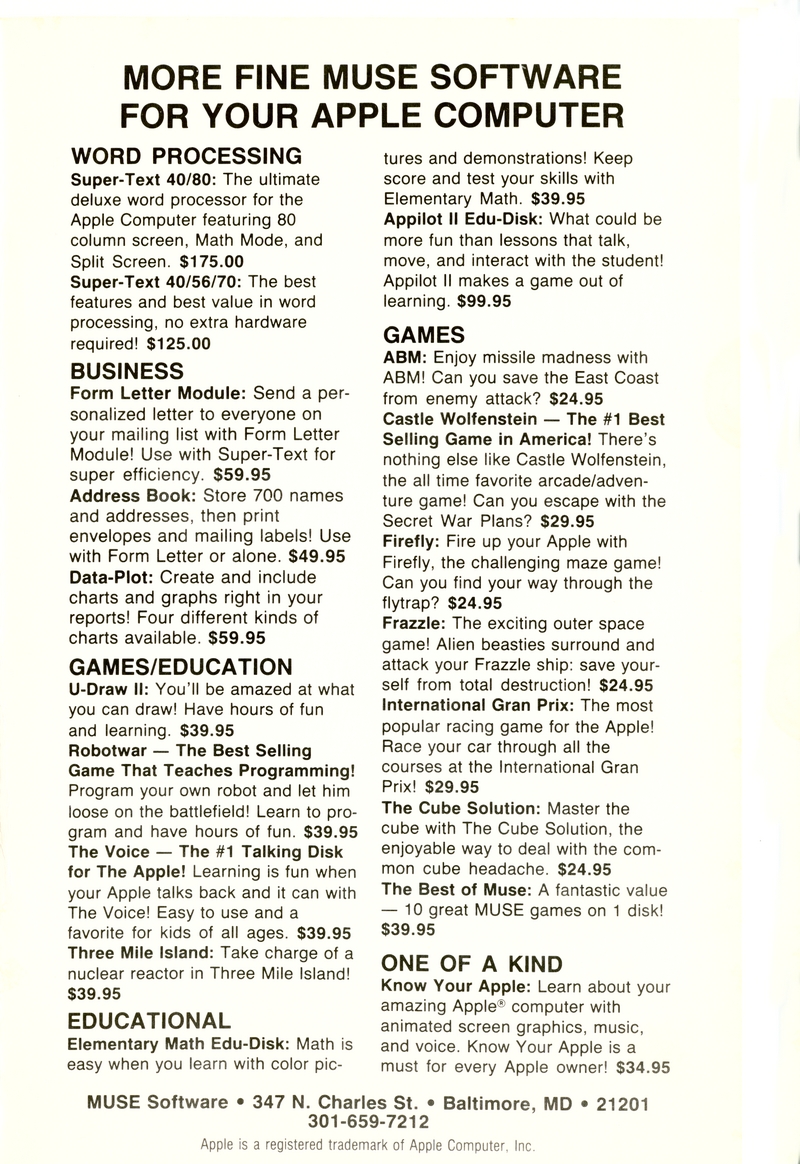 MORE FINE MUSE SOFTWARE FOR YOUR APPLE COMPUTER

WORD PROCESSING
Super-Text 40/80: The ultimate deluxe word processor for the Apple Computer featuring 80 column screen, Math Mode, and Split Screen. $175.00
Super-Text 40/56/70: The best features and best value in word processing, no extra hardware required! $125.00

BUSINESS
Form Letter Module: Send a personalized letter to everyone on your mailing list with Form Letter Module! Use with Super-Text for super efficiency. $59.95
Address Book: Store 700 names and addresses, then print envelopes and mailing labels! Use with Form Letter or alone. $49.95
Data-Plot: Create and include charts and graphs right in your reports! Four different kinds of charts available. $59.95

GAMES/EDUCATION
U-Draw II: You'll be amazed at what you can draw! Have hours of fun and learning. $39.95
Robotwar — The Best Selling Game That Teaches Programming! Program your own robot and let him loose on the battlefield! Learn to program and have hours of fun. $39.95
The Voice — The #1 Talking Disk for The Apple! Learning is fun when your Apple talks back and it can with The Voice! Easy to use and a favorite for kids of all ages. $39.95
Three Mile Island: Take charge of a nuclear reactor in Three Mile Island! $39.95

EDUCATIONAL
Elementary Math Edu-Disk: Math is easy when you learn with color pictures and demonstrations! Keep score and test your skills with Elementary Math. $39.95
Appilot II Edu-Disk: What could be more fun than lessons that talk, move, and interact with the student! Appilot II makes a game out of learning. $99.95

GAMES
ABM: Enjoy missile madness with ABM! Can you save the East Coast from enemy attack? $24.95
Castle Wolfenstein — The #1 Best Selling Game in America! There's nothing else like Castle Wolfenstein, the all time favorite arcade/adventure game! Can you escape with the Secret War Plans? $29.95
Firefly: Fire up your Apple with Firefly, the challenging maze game! Can you find your way through the flytrap? $24.95
Frazzle: The exciting outer space game! Alien beasties surround and attack your Frazzle ship: save yourself from total destruction! $24.95
International Gran Prix: The most popular racing game for the Apple! Race your car through all the courses at the International Gran Prix! $29.95
The Cube Solution: Master the cube with The Cube Solution, the enjoyable way to deal with the common cube headache. $24.95
The Best of Muse: A fantastic value — 10 great MUSE games on 1 disk! $39.95

ONE OF A KIND
Know Your Apple: Learn about your amazing Apple® computer with animated screen graphics, music, and voice. Know Your Apple is a must for every Apple owner! $34.95

MUSE Software • 347 N. Charles St. • Baltimore, MD • 21201
301-659-7212
Apple is a registered trademark of Apple Computer, Inc.